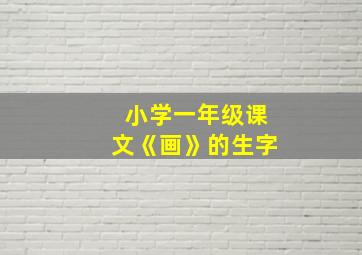 小学一年级课文《画》的生字